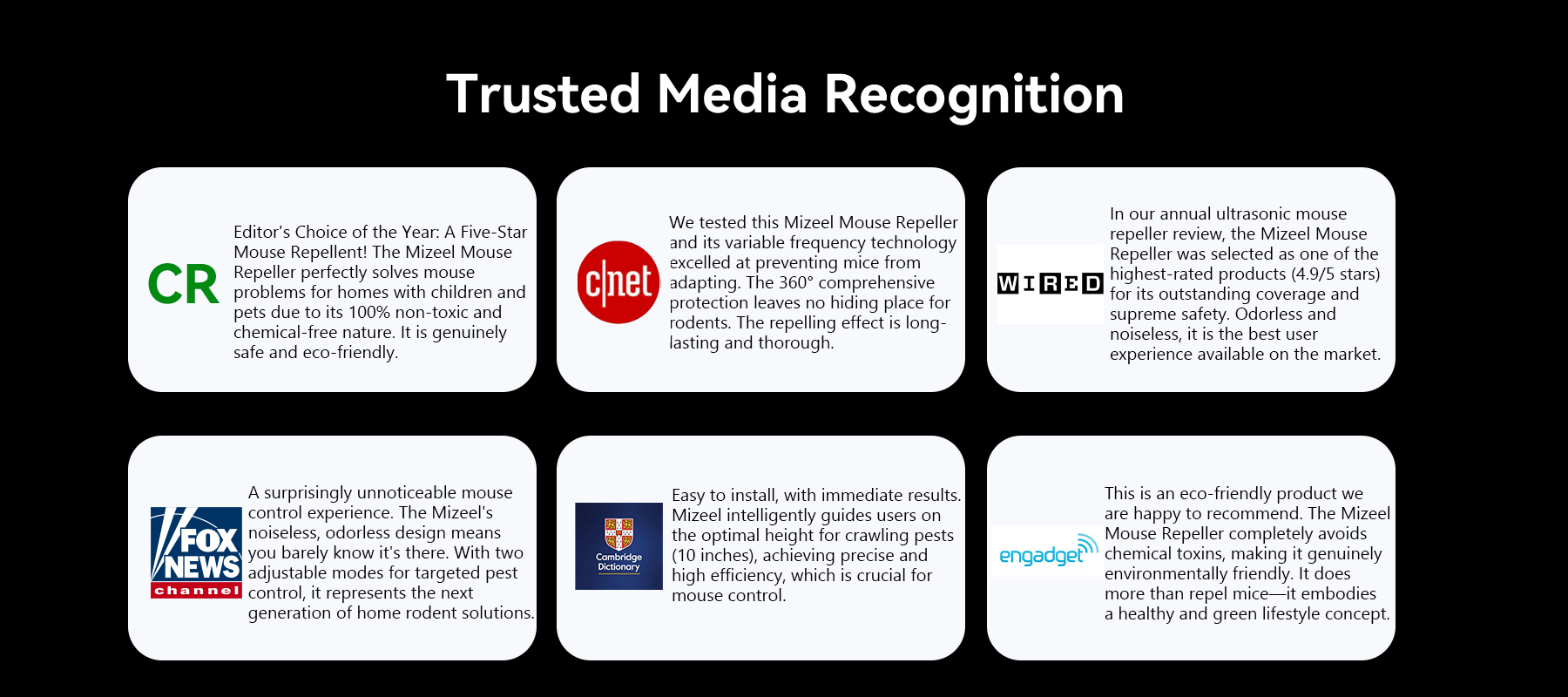 Trusted Media Recognition

CR

Editor's Choice of the Year: A Five-Star Mouse Repellent! The Mizeel Mouse Repeller perfectly solves mouse problems for homes with children and pets due to its 100% non-toxic and chemical-free nature. It is genuinely safe and eco-friendly.

c|net

We tested this Mizeel Mouse Repeller and its variable frequency technology excelled at preventing mice from adapting. The 360° comprehensive protection leaves no hiding place for rodents. The repelling effect is long-lasting and thorough.

WIRED

In our annual ultrasonic mouse repeller review, the Mizeel Mouse Repeller was selected as one of the highest-rated products (4.9/5 stars) for its outstanding coverage and supreme safety. Odorless and noiseless, it is the best user experience available on the market.

FOX NEWS channel

A surprisingly unnoticeable mouse control experience. The Mizeel's noiseless, odorless design means you barely know it's there. With two adjustable modes for targeted pest control, it represents the next generation of home rodent solutions.

Cambridge Dictionary

Easy to install, with immediate results. Mizeel intelligently guides users on the optimal height for crawling pests (10 inches), achieving precise and high efficiency, which is crucial for mouse control.

engadget

This is an eco-friendly product we are happy to recommend. The Mizeel Mouse Repeller completely avoids chemical toxins, making it genuinely environmentally friendly. It does more than repel mice—it embodies a healthy and green lifestyle concept.